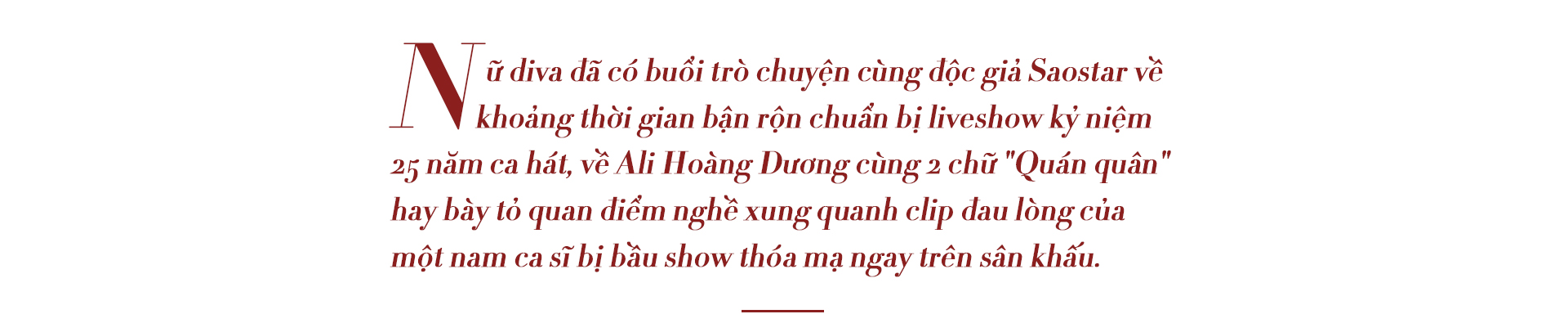 Nữ diva đã có buổi trò chuyện cùng độc giả Saostar về khoảng thời gian bận rộn chuẩn bị liveshow kỷ niệm 25 năm ca hát, về Ali Hoàng Dương cùng 2 chữ "Quán quân" hay bày tỏ quan điểm nghề xung quanh clip đau lòng của một nam ca sĩ bị bầu show thóa mạ ngay trên sân khấu.